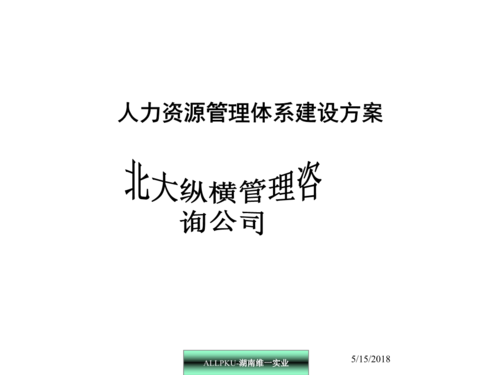 人力资源管理体系建设方案

北大纵横管理咨询公司

ALLPKU-湖南维一实业

5/15/2018